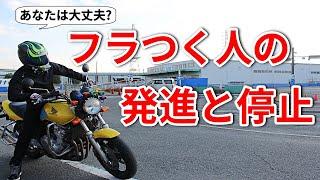 あなたは大丈夫?

フラつく人の

発進と停止